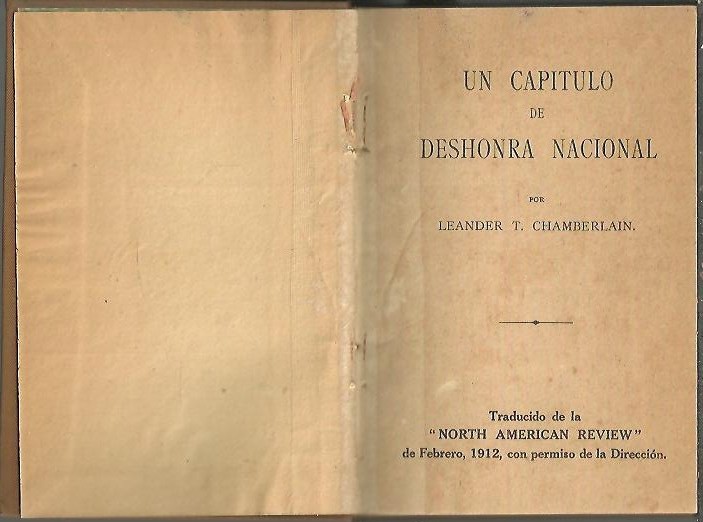 UN CAPITULO
DE
DESHONRA NACIONAL

POR
LEANDER T. CHAMBERLAIN.

Traducido de la
"NORTH AMERICAN REVIEW"
de Febrero, 1912, con permiso de la Dirección.